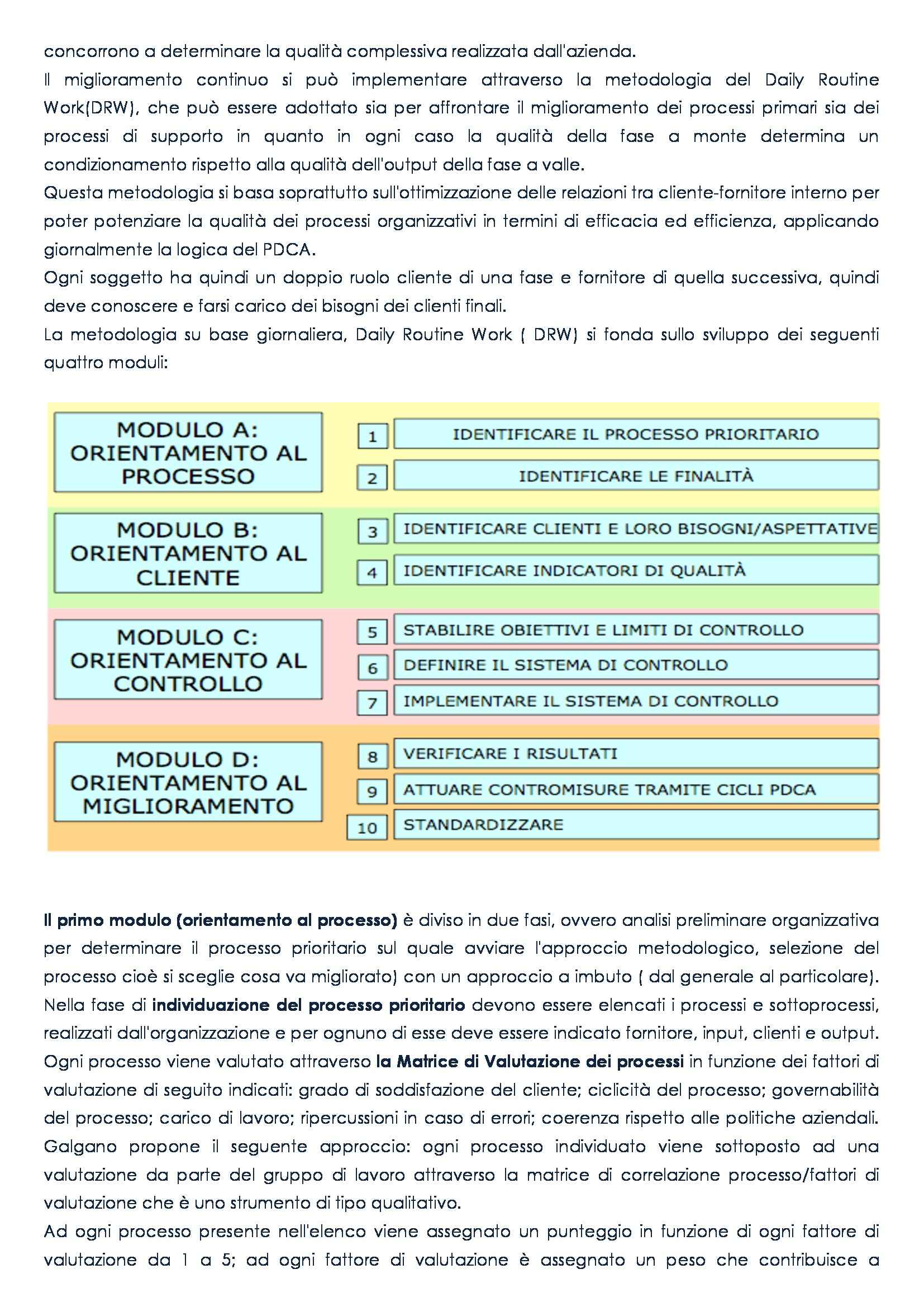 concorrono a determinare la qualità complessiva realizzata dall'azienda.
Il miglioramento continuo si può implementare attraverso la metodologia del Daily Routine Work(DRW), che può essere adottato sia per affrontare il miglioramento dei processi primari sia dei processi di supporto in quanto in ogni caso la qualità della fase a monte determina un condizionamento rispetto alla qualità dell'output della fase a valle.
Questa metodologia si basa soprattutto sull'ottimizzazione delle relazioni tra cliente-fornitore interno per poter potenziare la qualità dei processi organizzativi in termini di efficacia ed efficienza, applicando giornalmente la logica del PDCA.
Ogni soggetto ha quindi un doppio ruolo cliente di una fase e fornitore di quella successiva, quindi deve conoscere e farsi carico dei bisogni dei clienti finali.
La metodologia su base giornaliera, Daily Routine Work ( DRW) si fonda sullo sviluppo dei seguenti quattro moduli:

MODULO A: ORIENTAMENTO AL PROCESSO
1 IDENTIFICARE IL PROCESSO PRIORITARIO
2 IDENTIFICARE LE FINALITÀ

MODULO B: ORIENTAMENTO AL CLIENTE
3 IDENTIFICARE CLIENTI E LORO BISOGNI/ASPETTATIVE
4 IDENTIFICARE INDICATORI DI QUALITÀ

MODULO C: ORIENTAMENTO AL CONTROLLO
5 STABILIRE OBIETTIVI E LIMITI DI CONTROLLO
6 DEFINIRE IL SISTEMA DI CONTROLLO
7 IMPLEMENTARE IL SISTEMA DI CONTROLLO

MODULO D: ORIENTAMENTO AL MIGLIORAMENTO
8 VERIFICARE I RISULTATI
9 ATTUARE CONTROMISURE TRAMITE CICLI PDCA
10 STANDARDIZZARE

Il primo modulo (orientamento al processo) è diviso in due fasi, ovvero analisi preliminare organizzativa per determinare il processo prioritario sul quale avviare l'approccio metodologico, selezione del processo cioè si sceglie cosa va migliorato) con un approccio a imbuto ( dal generale al particolare).
Nella fase di individuazione del processo prioritario devono essere elencati i processi e sottoprocessi, realizzati dall'organizzazione e per ognuno di esse deve essere indicato fornitore, input, clienti e output.
Ogni processo viene valutato attraverso la Matrice di Valutazione dei processi in funzione dei fattori di valutazione di seguito indicati: grado di soddisfazione del cliente; ciclicità del processo; governabilità del processo; carico di lavoro; ripercussioni in caso di errori; coerenza rispetto alle politiche aziendali.
Galgano propone il seguente approccio: ogni processo individuato viene sottoposto ad una valutazione da parte del gruppo di lavoro attraverso la matrice di correlazione processo/fattori di valutazione che è uno strumento di tipo qualitativo.
Ad ogni processo presente nell'elenco viene assegnato un punteggio in funzione di ogni fattore di valutazione da 1 a 5; ad ogni fattore di valutazione è assegnato un peso che contribuisce a